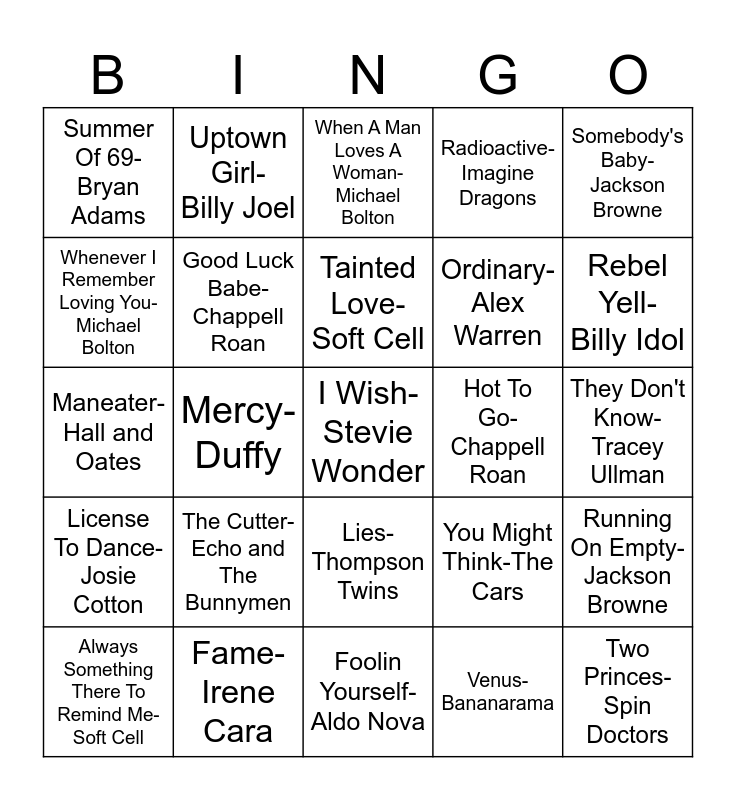 | B | I | N | G | O |
|---|---|---|---|---|
| Summer Of 69-Bryan Adams | Uptown Girl-Billy Joel | When A Man Loves A Woman-Michael Bolton | Radioactive-Imagine Dragons | Somebody's Baby-Jackson Browne |
| Whenever I Remember Loving You-Michael Bolton | Good Luck Babe-Chappell Roan | Tainted Love-Soft Cell | Ordinary-Alex Warren | Rebel Yell-Billy Idol |
| Maneater-Hall and Oates | Mercy-Duffy | I Wish-Stevie Wonder | Hot To Go-Chappell Roan | They Don't Know-Tracey Ullman |
| License To Dance-Josie Cotton | The Cutter-Echo and The Bunnymen | Lies-Thompson Twins | You Might Think-The Cars | Running On Empty-Jackson Browne |
| Always Something There To Remind Me-Soft Cell | Fame-Irene Cara | Foolin Yourself-Aldo Nova | Venus-Bananarama | Two Princes-Spin Doctors |